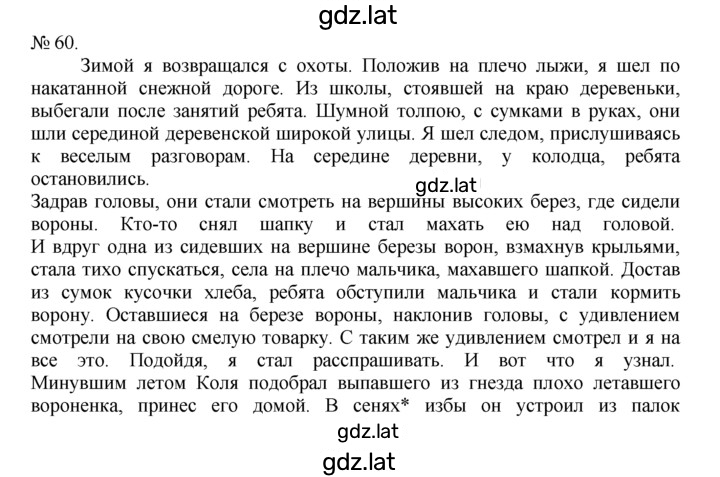 gdz.lat

№ 60.

Зимой я возвращался с охоты. Положив на плечо лыжи, я шел по накатанной снежной дороге. Из школы, стоявшей на краю деревеньки, выбегали после занятий ребята. Шумной толпою, с сумками в руках, они шли серединой деревенской широкой улицы. Я шел следом, прислушиваясь к веселым разговорам. На середине деревни, у колодца, ребята остановились.

gdz.lat

Задрав головы, они стали смотреть на вершины высоких берез, где сидели вороны. Кто-то снял шапку и стал махать ею над головой. И вдруг одна из сидевших на вершине березы ворон, взмахнув крыльями, стала тихо спускаться, села на плечо мальчика, махавшего шапкой. Достав из сумок кусочки хлеба, ребята обступили мальчика и стали кормить ворону. Оставшиеся на березе вороны, наклонив головы, с удивлением смотрели на свою смелую товарку. С таким же удивлением смотрел и я на все это. Подойдя, я стал расспрашивать. И вот что я узнал. Минувшим летом Коля подобрал выпавшего из гнезда плохо летавшего вороненка, принес его домой. В сенях* избы он устроил из палок

gdz.lat

gdz.lat